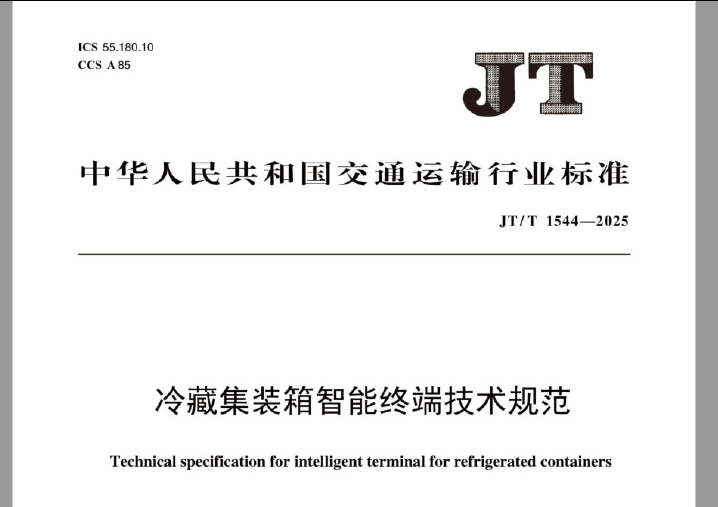 ICS 55.180.10
CCS A 85

JT

中华人民共和国交通运输行业标准

JT/T 1544—2025

冷藏集装箱智能终端技术规范

Technical specification for intelligent terminal for refrigerated containers